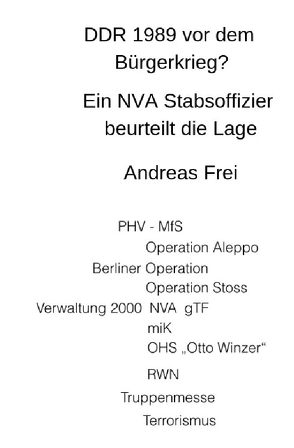 DDR 1989 vor dem Bürgerkrieg?

Ein NVA Stabsoffizier beurteilt die Lage

Andreas Frei

PHV - MfS
Operation Aleppo
Berliner Operation
Operation Stoss
Verwaltung 2000 NVA gTF
miK
OHS „Otto Winzer“
RWN
Truppenmesse
Terrorismus